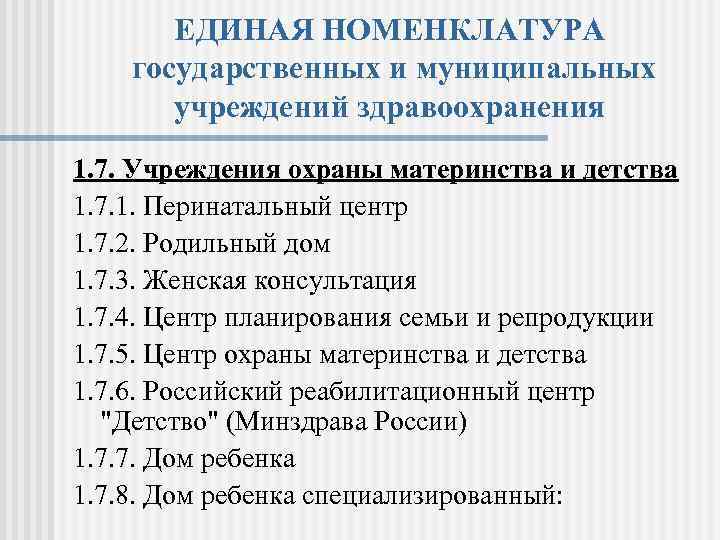 ЕДИНАЯ НОМЕНКЛАТУРА государственных и муниципальных учреждений здравоохранения

1.7. Учреждения охраны материнства и детства
1.7.1. Перинатальный центр
1.7.2. Родильный дом
1.7.3. Женская консультация
1.7.4. Центр планирования семьи и репродукции
1.7.5. Центр охраны материнства и детства
1.7.6. Российский реабилитационный центр "Детство" (Минздрава России)
1.7.7. Дом ребенка
1.7.8. Дом ребенка специализированный: